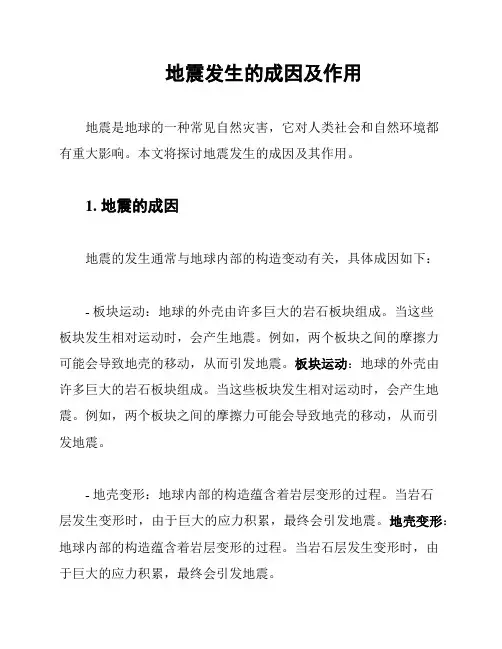 地震发生的成因及作用

地震是地球的一种常见自然灾害，它对人类社会和自然环境都有重大影响。本文将探讨地震发生的成因及其作用。

1. 地震的成因

地震的发生通常与地球内部的构造变动有关，具体成因如下：

- 板块运动：地球的外壳由许多巨大的岩石板块组成。当这些板块发生相对运动时，会产生地震。例如，两个板块之间的摩擦力可能会导致地壳的移动，从而引发地震。板块运动：地球的外壳由许多巨大的岩石板块组成。当这些板块发生相对运动时，会产生地震。例如，两个板块之间的摩擦力可能会导致地壳的移动，从而引发地震。

- 地壳变形：地球内部的构造蕴含着岩层变形的过程。当岩石层发生变形时，由于巨大的应力积累，最终会引发地震。地壳变形：地球内部的构造蕴含着岩层变形的过程。当岩石层发生变形时，由于巨大的应力积累，最终会引发地震。